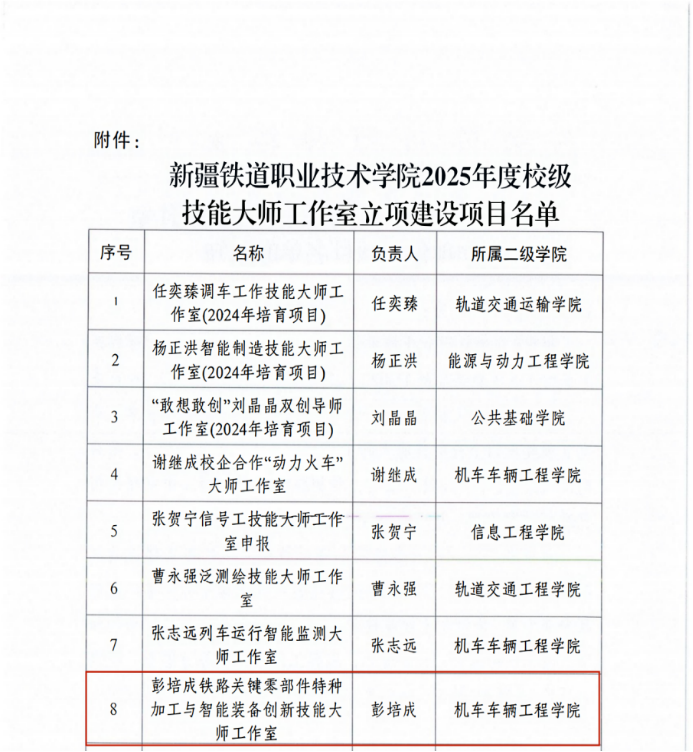 附件：

新疆铁道职业技术学院2025年度校级技能大师工作室立项建设项目名单

| 序号 | 名称 | 负责人 | 所属二级学院 |
|---|---|---|---|
| 1 | 任奕臻调车工作技能大师工作室(2024年培育项目) | 任奕臻 | 轨道交通运输学院 |
| 2 | 杨正洪智能制造技能大师工作室(2024年培育项目) | 杨正洪 | 能源与动力工程学院 |
| 3 | “敢想敢创”刘晶晶双创导师工作室(2024年培育项目) | 刘晶晶 | 公共基础学院 |
| 4 | 谢继成校企合作“动力火车”大师工作室 | 谢继成 | 机车车辆工程学院 |
| 5 | 张贺宁信号工技能大师工作室申报 | 张贺宁 | 信息工程学院 |
| 6 | 曹永强泛测绘技能大师工作室 | 曹永强 | 轨道交通工程学院 |
| 7 | 张志远列车运行智能监测大师工作室 | 张志远 | 机车车辆工程学院 |
| 8 | 彭培成铁路关键零部件特种加工与智能装备创新技能大师工作室 | 彭培成 | 机车车辆工程学院 |